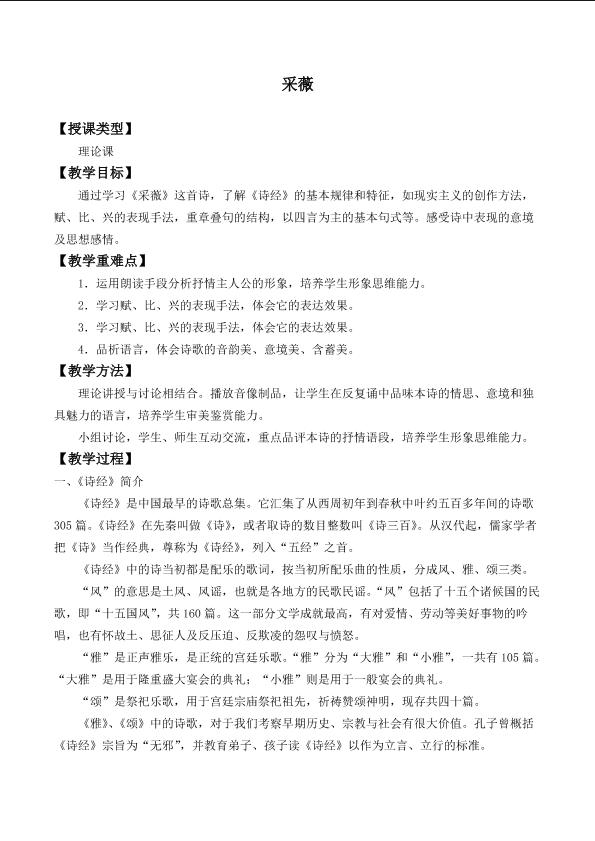 采薇

【授课类型】

理论课

【教学目标】

通过学习《采薇》这首诗，了解《诗经》的基本规律和特征，如现实主义的创作方法，赋、比、兴的表现手法，重章叠句的结构，以四言为主的基本句式等。感受诗中表现的意境及思想感情。

【教学重难点】

1．运用朗读手段分析抒情主人公的形象，培养学生形象思维能力。

2．学习赋、比、兴的表现手法，体会它的表达效果。

3．学习赋、比、兴的表现手法，体会它的表达效果。

4．品析语言，体会诗歌的音韵美、意境美、含蓄美。

【教学方法】

理论讲授与讨论相结合。播放音像制品，让学生在反复诵中品味本诗的情思、意境和独具魅力的语言，培养学生审美鉴赏能力。

小组讨论，学生、师生互动交流，重点品评本诗的抒情语段，培养学生形象思维能力。

【教学过程】

一、《诗经》简介

《诗经》是中国最早的诗歌总集。它汇集了从西周初年到春秋中叶约五百多年间的诗歌305篇。《诗经》在先秦叫做《诗》，或者取诗的数目整数叫《诗三百》。从汉代起，儒家学者把《诗》当作经典，尊称为《诗经》，列入“五经”之首。

《诗经》中的诗当初都是配乐的歌词，按当初所配乐曲的性质，分成风、雅、颂三类。

“风”的意思是土风、风谣，也就是各地方的民歌民谣。“风”包括了十五个诸候国的民歌，即“十五国风”，共160篇。这一部分文学成就最高，有对爱情、劳动等美好事物的吟唱，也有怀故土、思征人及反压迫、反欺凌的怨叹与愤怒。

“雅”是正声雅乐，是正统的宫廷乐歌。“雅”分为“大雅”和“小雅”，一共有105篇。“大雅”是用于隆重盛大宴会的典礼；“小雅”则是用于一般宴会的典礼。

“颂”是祭祀乐歌，用于宫廷宗庙祭祀祖先，祈祷赞颂神明，现存共四十篇。

《雅》、《颂》中的诗歌，对于我们考察早期历史、宗教与社会有很大价值。孔子曾概括《诗经》宗旨为“无邪”，并教育弟子、孩子读《诗经》以作为立言、立行的标准。